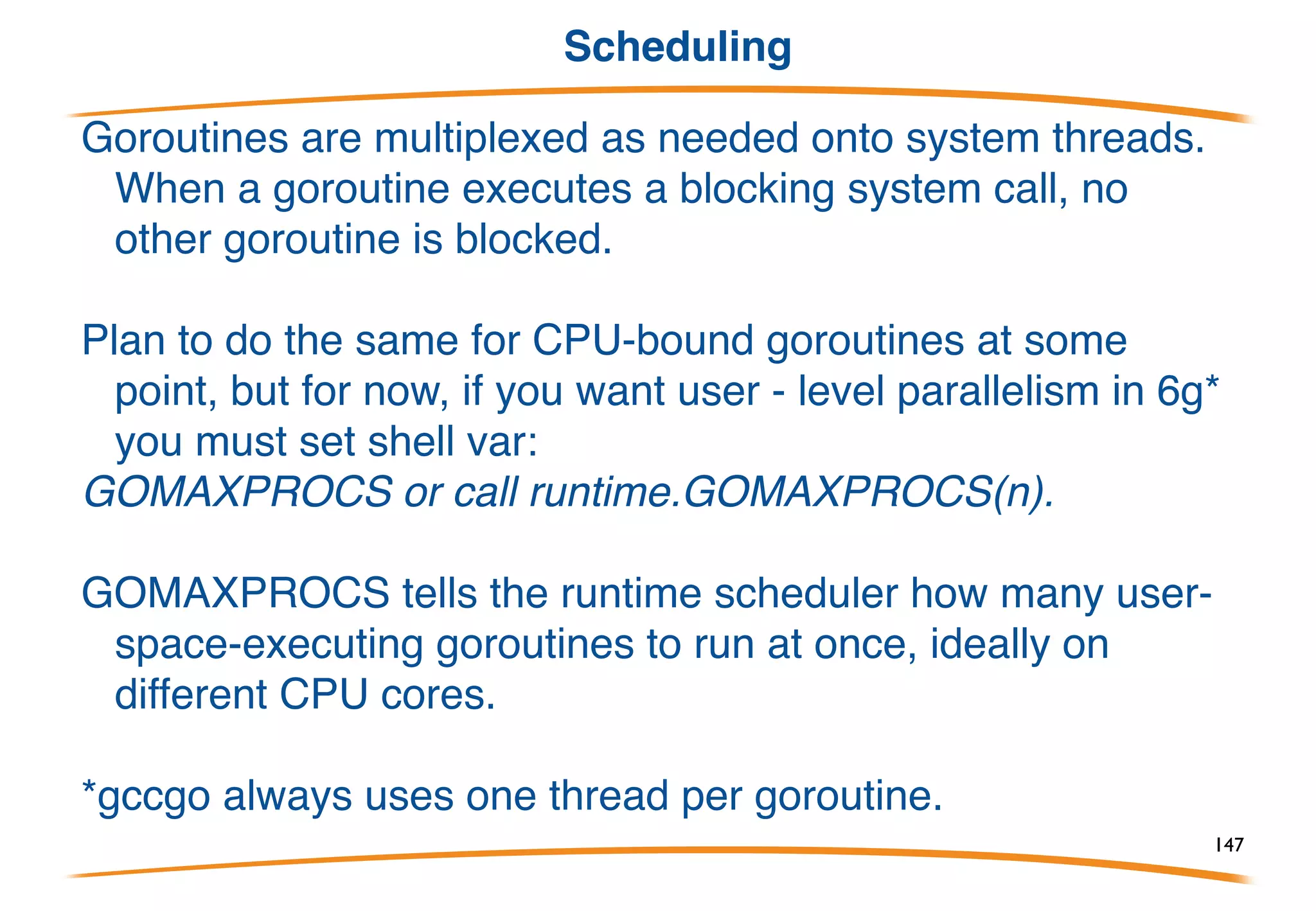 Scheduling

Goroutines are multiplexed as needed onto system threads. When a goroutine executes a blocking system call, no other goroutine is blocked.

Plan to do the same for CPU-bound goroutines at some point, but for now, if you want user - level parallelism in 6g* you must set shell var:
GOMAXPROCS or call runtime.GOMAXPROCS(n).

GOMAXPROCS tells the runtime scheduler how many user-space-executing goroutines to run at once, ideally on different CPU cores.

*gccgo always uses one thread per goroutine.

147